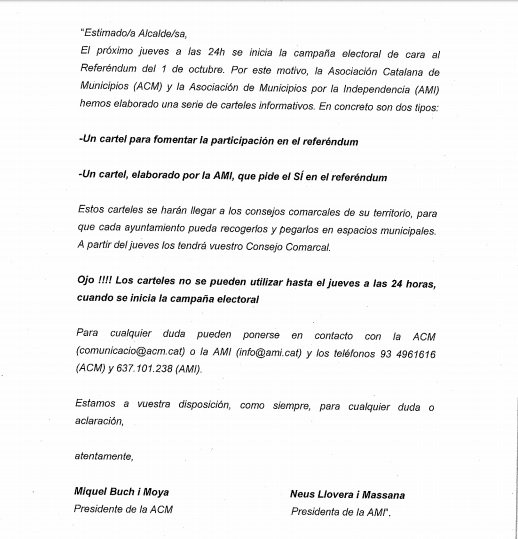 "Estimado/a Alcalde/sa,
El próximo jueves a las 24h se inicia la campaña electoral de cara al Referéndum del 1 de octubre. Por este motivo, la Asociación Catalana de Municipios (ACM) y la Asociación de Municipios por la Independencia (AMI) hemos elaborado una serie de carteles informativos. En concreto son dos tipos:

-Un cartel para fomentar la participación en el referéndum

-Un cartel, elaborado por la AMI, que pide el SÍ en el referéndum

Estos carteles se harán llegar a los consejos comarcales de su territorio, para que cada ayuntamiento pueda recogerlos y pegarlos en espacios municipales. A partir del jueves los tendrá vuestro Consejo Comarcal.

Ojo !!!! Los carteles no se pueden utilizar hasta el jueves a las 24 horas, cuando se inicia la campaña electoral

Para cualquier duda pueden ponerse en contacto con la ACM (comunicacio@acm.cat) o la AMI (info@ami.cat) y los teléfonos 93 4961616 (ACM) y 637.101.238 (AMI).

Estamos a vuestra disposición, como siempre, para cualquier duda o aclaración,

atentamente,

Miquel Buch i Moya
Presidente de la ACM

Neus Llovera i Massana
Presidenta de la AMI".